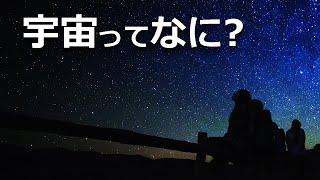 宇宙ってなに?